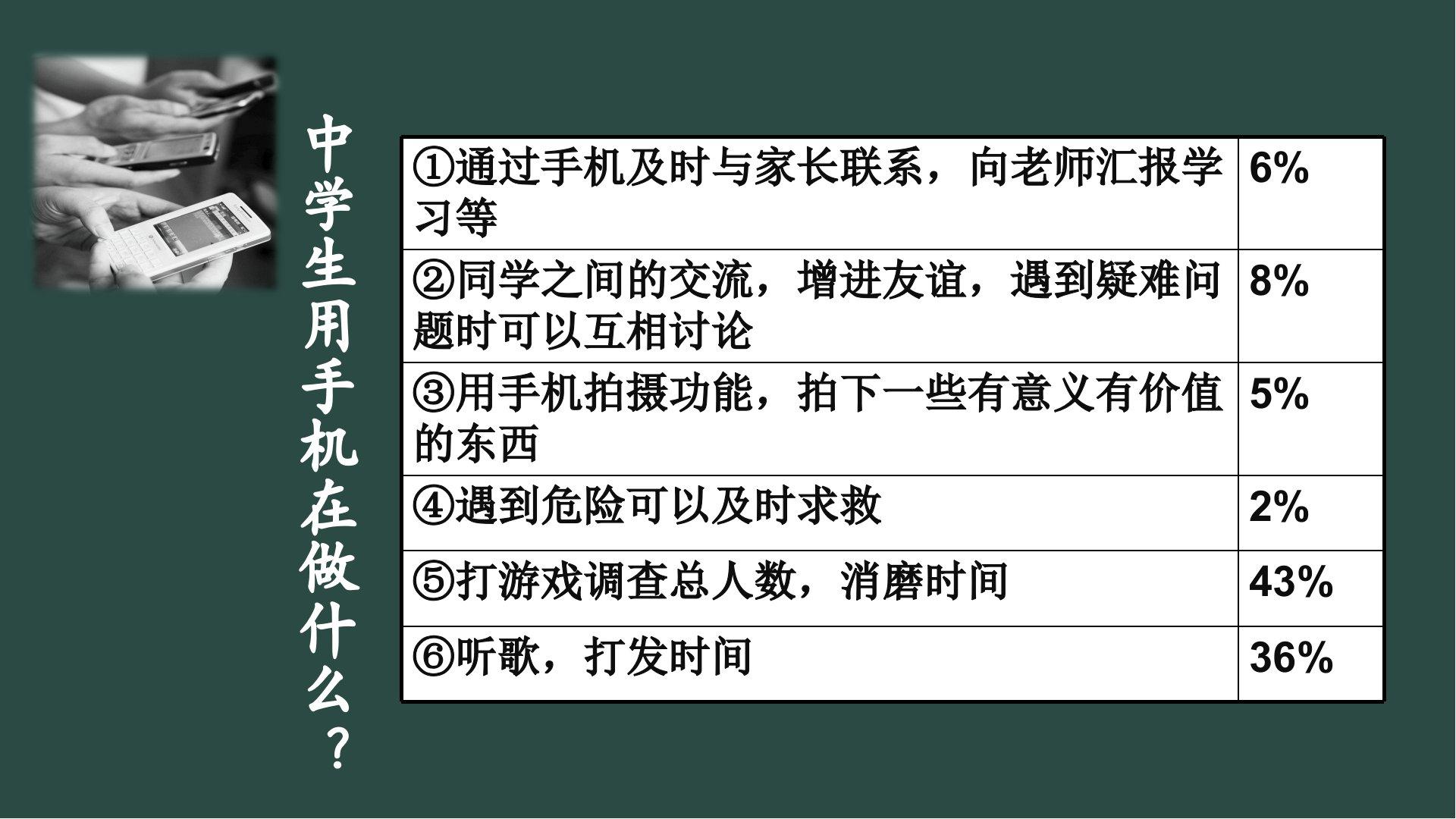 中学生用手机在做什么？

| ①通过手机及时与家长联系，向老师汇报学习等 | 6% |
|---|---|
| ②同学之间的交流，增进友谊，遇到疑难问题时可以互相讨论 | 8% |
| ③用手机拍摄功能，拍下一些有意义有价值的东西 | 5% |
| ④遇到危险可以及时求救 | 2% |
| ⑤打游戏调查总人数，消磨时间 | 43% |
| ⑥听歌，打发时间 | 36% |